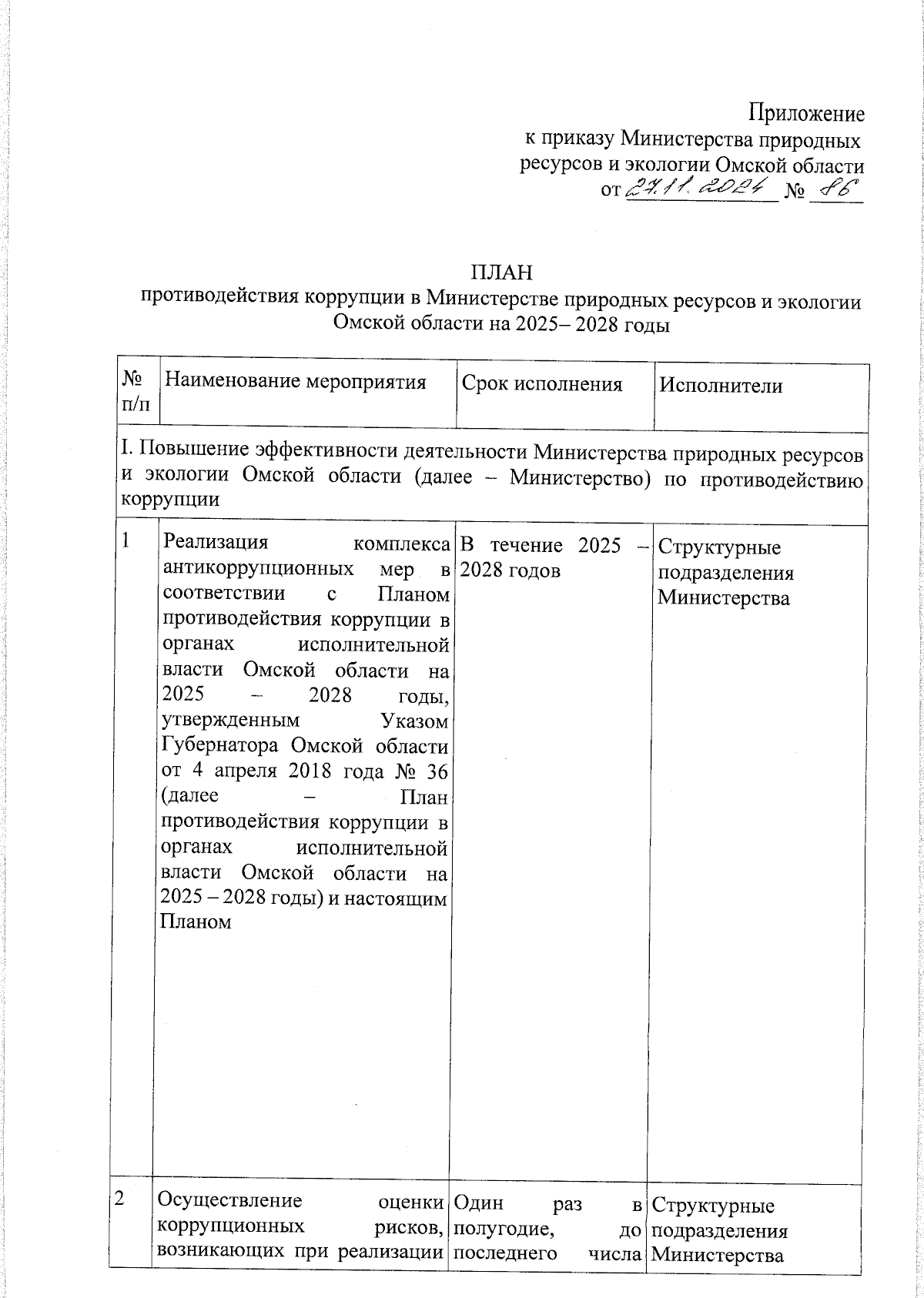 Приложение
к приказу Министерства природных ресурсов и экологии Омской области
от 27.11.2024 № 86

ПЛАН
противодействия коррупции в Министерстве природных ресурсов и экологии Омской области на 2025– 2028 годы

| № п/п | Наименование мероприятия | Срок исполнения | Исполнители |
|---|---|---|---|
| I. Повышение эффективности деятельности Министерства природных ресурсов и экологии Омской области (далее – Министерство) по противодействию коррупции | | | |
| 1 | Реализация комплекса антикоррупционных мер в соответствии с Планом противодействия коррупции в органах исполнительной власти Омской области на 2025 – 2028 годы, утвержденным Указом Губернатора Омской области от 4 апреля 2018 года № 36 (далее – План противодействия коррупции в органах исполнительной власти Омской области на 2025 – 2028 годы) и настоящим Планом | В течение 2025 – 2028 годов | Структурные подразделения Министерства |
| 2 | Осуществление оценки коррупционных рисков, возникающих при реализации | Один раз в полугодие, до последнего числа | Структурные подразделения Министерства |